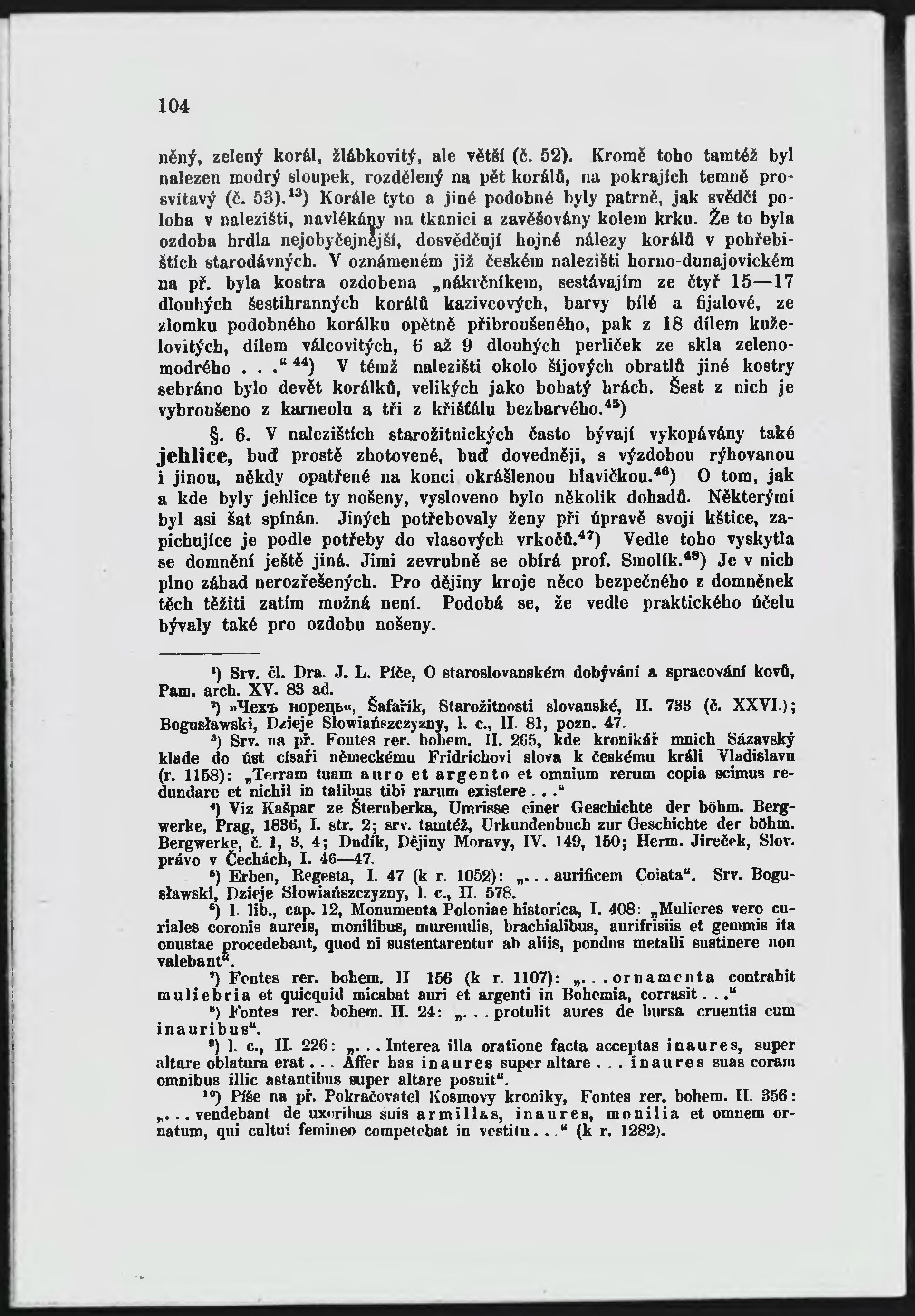 104

něný, zelený korál, žlábkovitý, ale větší (č. 52). Kromě toho tamtéž byl nalezen modrý sloupek, rozdělený na pět korálů, na pokrajích temně prosvitavý (č. 53).$^{43}$) Korále tyto a jiné podobné byly patrně, jak svědčí poloha v nalezišti, navlékány na tkanici a zavěšovány kolem krku. Že to byla ozdoba hrdla nejobyčejnější, dosvědčují hojné nálezy korálů v pohřebištích starodávných. V oznámeném již českém nalezišti horno-dunajovickém na př. byla kostra ozdobena „nákrčníkem, sestávajím ze čtyř 15—17 dlouhých šestihranných korálů kazivcových, barvy bílé a fijalové, ze zlomku podobného korálku opětně přibroušeného, pak z 18 dílem kuželovitých, dílem válcovitých, 6 až 9 dlouhých perliček ze skla zelenomodrého . . .“ $^{44}$) V témž nalezišti okolo šíjových obratlů jiné kostry sebráno bylo devět korálků, velikých jako bohatý hrách. Šest z nich je vybroušeno z karneolu a tři z křišťálu bezbarvého.$^{45}$)

§. 6. V nalezištích starožitnických často bývají vykopávány také jehlice, buď prostě zhotovené, buď dovedněji, s výzdobou rýhovanou i jinou, někdy opatřené na konci okrášlenou hlavičkou.$^{46}$) O tom, jak a kde byly jehlice ty nošeny, vysloveno bylo několik dohadů. Některými byl asi šat spínán. Jiných potřebovaly ženy při úpravě svojí kštice, zapichujíce je podle potřeby do vlasových vrkočů.$^{47}$) Vedle toho vyskytla se domnění ještě jiná. Jimi zevrubně se obírá prof. Smolík.$^{48}$) Je v nich plno záhad nerozřešených. Pro dějiny kroje něco bezpečného z domněnek těch těžiti zatím možná není. Podobá se, že vedle praktického účelu bývaly také pro ozdobu nošeny.

$^{1}$) Srv. čl. Dra. J. L. Píče, O staroslovanském dobývání a spracování kovů, Pam. arch. XV. 83 ad.

$^{2}$) »Чехъ норецъ«, Šafařík, Starožitnosti slovanské, II. 733 (č. XXVI.); Bogusławski, Dzieje Słowiańszczyzny, l. c., II. 81, pozn. 47.

$^{3}$) Srv. na př. Fontes rer. bohem. II. 265, kde kronikář mnich Sázavský klade do úst císaři německému Fridrichovi slova k českému králi Vladislavu (r. 1158): „Terram tuam auro et argento et omnium rerum copia scimus redundare et nichil in talibus tibi rarum existere . . .“

$^{4}$) Viz Kašpar ze Šternberka, Umrisse einer Geschichte der böhm. Bergwerke, Prag, 1836, I. str. 2; srv. tamtéž, Urkundenbuch zur Geschichte der böhm. Bergwerke, č. 1, 3, 4; Dudík, Dějiny Moravy, IV. 149, 150; Herm. Jireček, Slov. právo v Čechách, I. 46—47.

$^{5}$) Erben, Regesta, I. 47 (k r. 1052): „. . . aurificem Coiata“. Srv. Bogusławski, Dzieje Słowiańszczyzny, l. c., II. 578.

$^{6}$) I. lib., cap. 12, Monumenta Poloniae historica, I. 408: „Mulieres vero curiales coronis aureis, monilibus, murenulis, brachialibus, aurifrisiis et gemmis ita onustae procedebant, quod ni sustentarentur ab aliis, pondus metalli sustinere non valebant“.

$^{7}$) Fontes rer. bohem. II 156 (k r. 1107): „. . . ornamenta contrahit muliebria et quicquid micabat auri et argenti in Bohemia, corrasit . . .“

$^{8}$) Fontes rer. bohem. II. 24: „. . . protulit aures de bursa cruentis cum inauribus“.

$^{9}$) l. c., II. 226: „. . . Interea illa oratione facta acceptas inaures, super altare oblatura erat . . . Affer has inaures super altare . . . inaures suas coram omnibus illic astantibus super altare posuit“.

$^{10}$) Píše na př. Pokračovatel Kosmovy kroniky, Fontes rer. bohem. II. 356: „. . . vendebant de uxoribus suis armillas, inaures, monilia et omnem ornatum, qui cultui femineo competebat in vestitu . . .“ (k r. 1282).